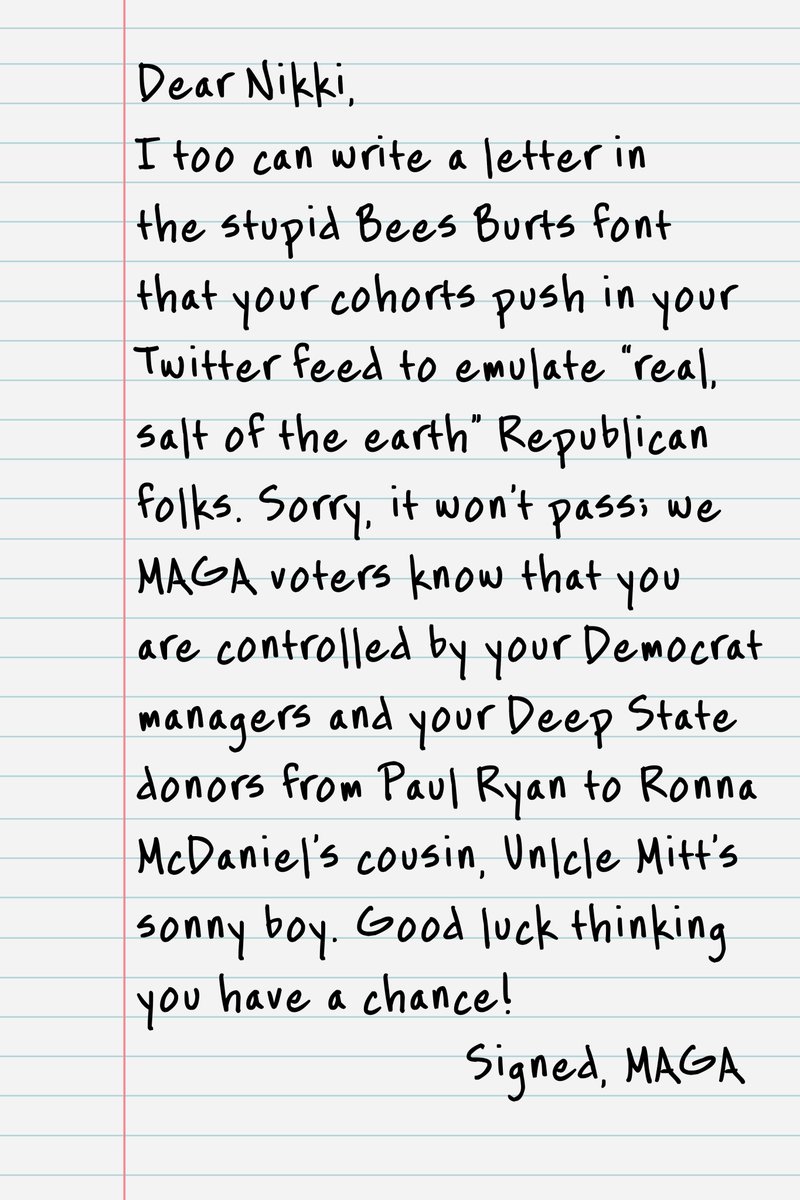 Dear Nikki,
I too can write a letter in the stupid Bees Burts font that your cohorts push in your Twitter feed to emulate "real, salt of the earth" Republican folks. Sorry, it won't pass; we MAGA voters know that you are controlled by your Democrat managers and your Deep State donors from Paul Ryan to Ronna McDaniel's cousin, Unlcle Mitt's sonny boy. Good luck thinking you have a chance!
Signed, MAGA